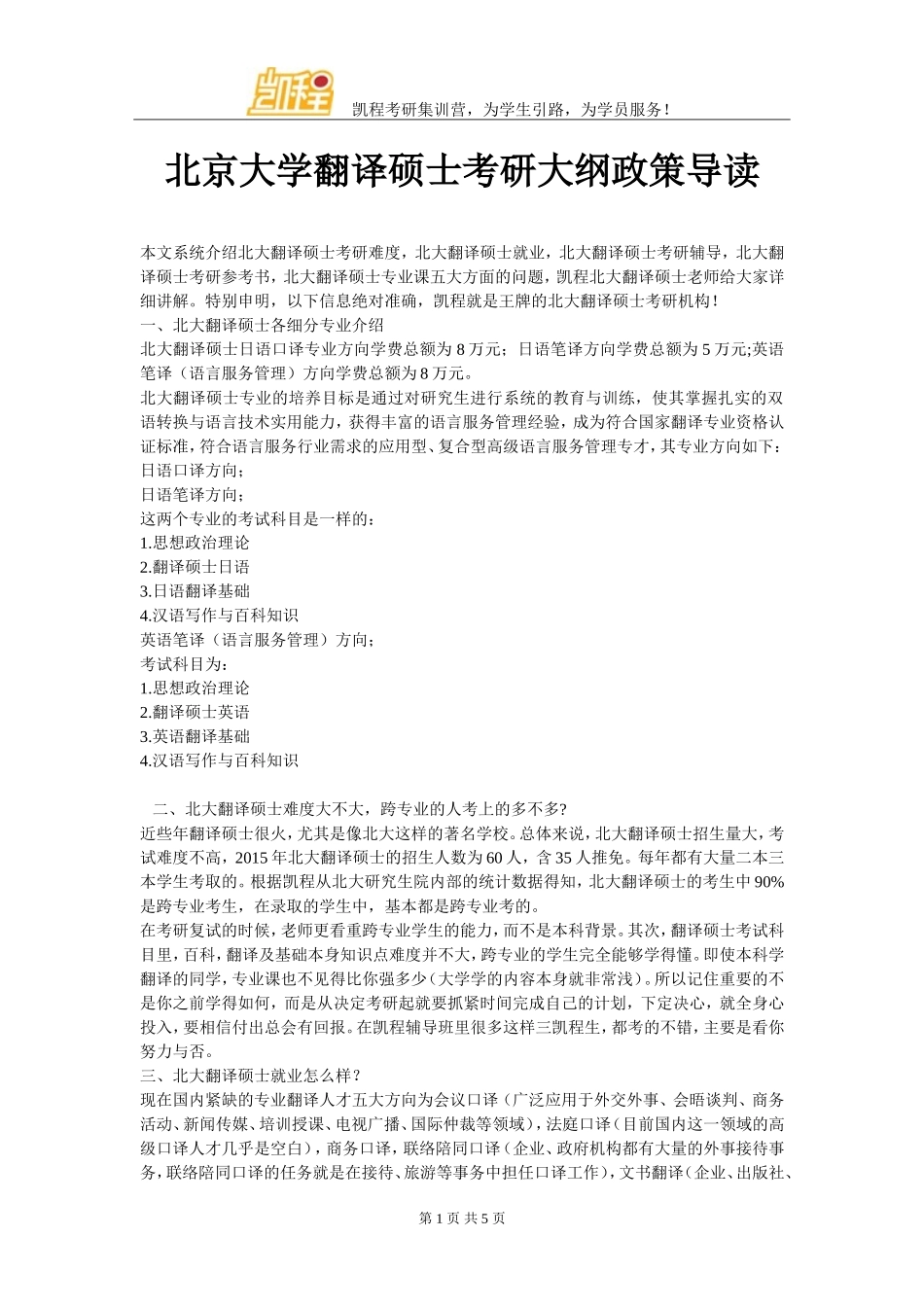 凯程

凯程考研集训营，为学生引路，为学员服务！

北京大学翻译硕士考研大纲政策导读

本文系统介绍北大翻译硕士考研难度，北大翻译硕士就业，北大翻译硕士考研辅导，北大翻译硕士考研参考书，北大翻译硕士专业课五大方面的问题，凯程北大翻译硕士老师给大家详细讲解。特别申明，以下信息绝对准确，凯程就是王牌的北大翻译硕士考研机构！
一、北大翻译硕士各细分专业介绍
北大翻译硕士日语口译专业方向学费总额为 8 万元；日语笔译方向学费总额为 5 万元;英语笔译（语言服务管理）方向学费总额为 8 万元。
北大翻译硕士专业的培养目标是通过对研究生进行系统的教育与训练，使其掌握扎实的双语转换与语言技术实用能力，获得丰富的语言服务管理经验，成为符合国家翻译专业资格认证标准，符合语言服务行业需求的应用型、复合型高级语言服务管理专才，其专业方向如下：
日语口译方向；
日语笔译方向；
这两个专业的考试科目是一样的：
1.思想政治理论
2.翻译硕士日语
3.日语翻译基础
4.汉语写作与百科知识
英语笔译（语言服务管理）方向；
考试科目为：
1.思想政治理论
2.翻译硕士英语
3.英语翻译基础
4.汉语写作与百科知识

二、北大翻译硕士难度大不大，跨专业的人考上的多不多?
近些年翻译硕士很火，尤其是像北大这样的著名学校。总体来说，北大翻译硕士招生量大，考试难度不高，2015 年北大翻译硕士的招生人数为 60 人，含 35 人推免。每年都有大量二本三本学生考取的。根据凯程从北大研究生院内部的统计数据得知，北大翻译硕士的考生中 90%是跨专业考生，在录取的学生中，基本都是跨专业考的。
在考研复试的时候，老师更看重跨专业学生的能力，而不是本科背景。其次，翻译硕士考试科目里，百科，翻译及基础本身知识点难度并不大，跨专业的学生完全能够学得懂。即使本科学翻译的同学，专业课也不见得比你强多少（大学学的内容本身就非常浅）。所以记住重要的不是你之前学得如何，而是从决定考研起就要抓紧时间完成自己的计划，下定决心，就全身心投入，要相信付出总会有回报。在凯程辅导班里很多这样三凯程生，都考的不错，主要是看你努力与否。
三、北大翻译硕士就业怎么样？
现在国内紧缺的专业翻译人才五大方向为会议口译（广泛应用于外交外事、会晤谈判、商务活动、新闻传媒、培训授课、电视广播、国际仲裁等领域），法庭口译（目前国内这一领域的高级口译人才几乎是空白），商务口译，联络陪同口译（企业、政府机构都有大量的外事接待事务，联络陪同口译的任务就是在接待、旅游等事务中担任口译工作），文书翻译（企业、出版社、

第 1 页 共 5 页